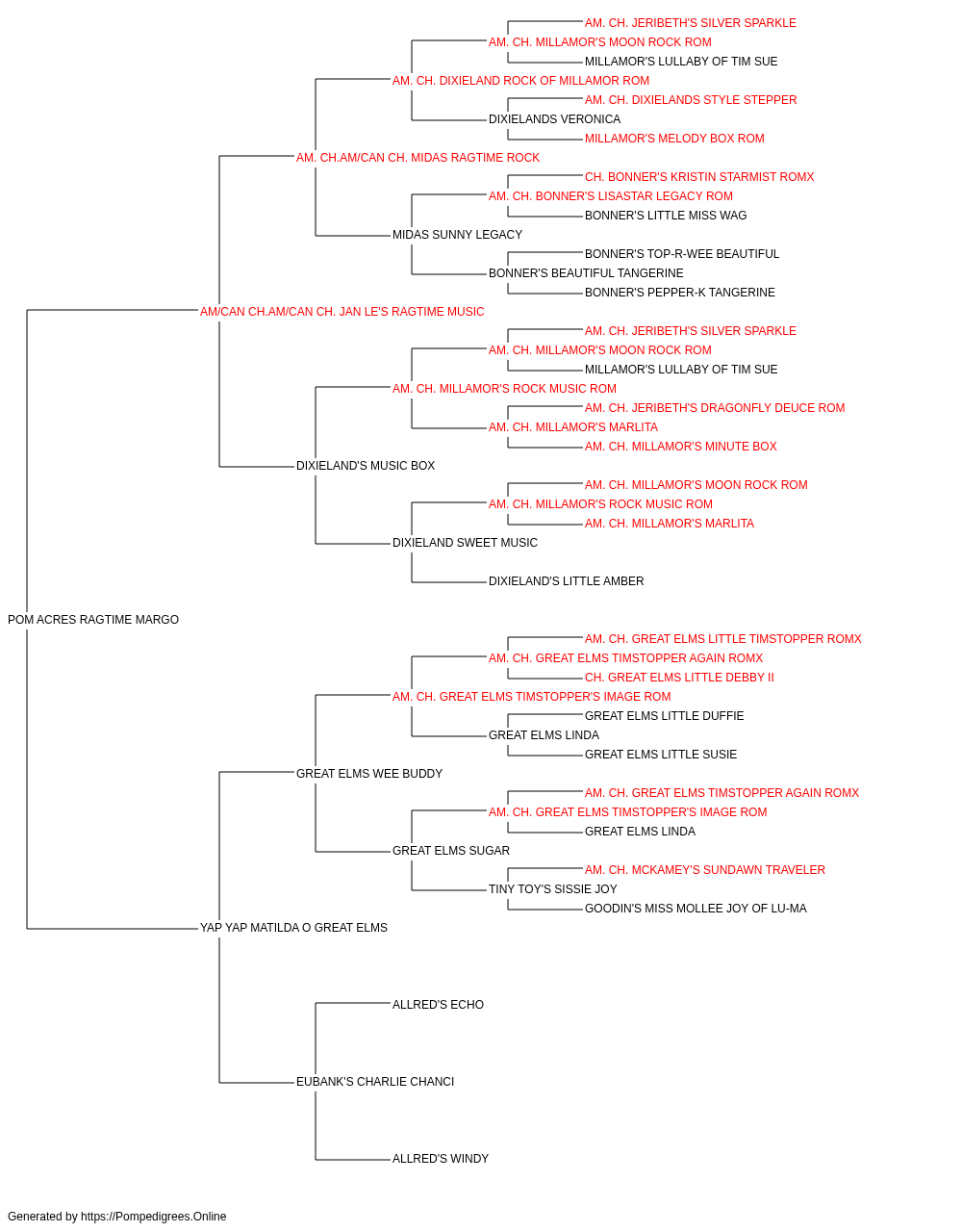 AM. CH. JERIBETH'S SILVER SPARKLE
AM. CH. MILLAMOR'S MOON ROCK ROM
MILLAMOR'S LULLABY OF TIM SUE
AM. CH. DIXIELAND ROCK OF MILLAMOR ROM
AM. CH. DIXIELANDS STYLE STEPPER
DIXIELANDS VERONICA
MILLAMOR'S MELODY BOX ROM
AM. CH.AM/CAN CH. MIDAS RAGTIME ROCK
CH. BONNER'S KRISTIN STARMIST ROMX
AM. CH. BONNER'S LISASTAR LEGACY ROM
BONNER'S LITTLE MISS WAG
MIDAS SUNNY LEGACY
BONNER'S TOP-R-WEE BEAUTIFUL
BONNER'S BEAUTIFUL TANGERINE
BONNER'S PEPPER-K TANGERINE
AM/CAN CH.AM/CAN CH. JAN LE'S RAGTIME MUSIC
AM. CH. JERIBETH'S SILVER SPARKLE
AM. CH. MILLAMOR'S MOON ROCK ROM
MILLAMOR'S LULLABY OF TIM SUE
AM. CH. MILLAMOR'S ROCK MUSIC ROM
AM. CH. JERIBETH'S DRAGONFLY DEUCE ROM
AM. CH. MILLAMOR'S MARLITA
AM. CH. MILLAMOR'S MINUTE BOX
DIXIELAND'S MUSIC BOX
AM. CH. MILLAMOR'S MOON ROCK ROM
AM. CH. MILLAMOR'S ROCK MUSIC ROM
AM. CH. MILLAMOR'S MARLITA
DIXIELAND SWEET MUSIC
DIXIELAND'S LITTLE AMBER
POM ACRES RAGTIME MARGO
AM. CH. GREAT ELMS LITTLE TIMSTOPPER ROMX
AM. CH. GREAT ELMS TIMSTOPPER AGAIN ROMX
CH. GREAT ELMS LITTLE DEBBY II
AM. CH. GREAT ELMS TIMSTOPPER'S IMAGE ROM
GREAT ELMS LITTLE DUFFIE
GREAT ELMS LINDA
GREAT ELMS LITTLE SUSIE
GREAT ELMS WEE BUDDY
AM. CH. GREAT ELMS TIMSTOPPER AGAIN ROMX
AM. CH. GREAT ELMS TIMSTOPPER'S IMAGE ROM
GREAT ELMS LINDA
GREAT ELMS SUGAR
AM. CH. MCKAMEY'S SUNDAWN TRAVELER
TINY TOY'S SISSIE JOY
GOODIN'S MISS MOLLEE JOY OF LU-MA
YAP YAP MATILDA O GREAT ELMS
ALLRED'S ECHO
EUBANK'S CHARLIE CHANCI
ALLRED'S WINDY

Generated by https://Pompedigrees.Online